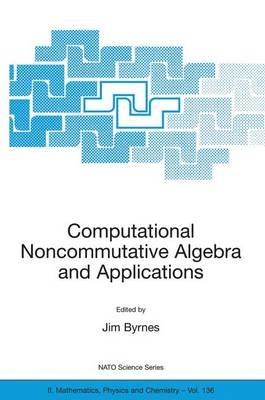 Computational Noncommutative Algebra and Applications

Edited by

Jim Byrnes

NATO Science Series

II. Mathematics, Physics and Chemistry – Vol. 136